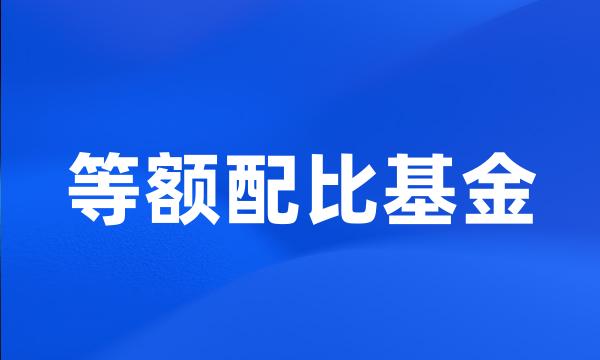 等额配比基金